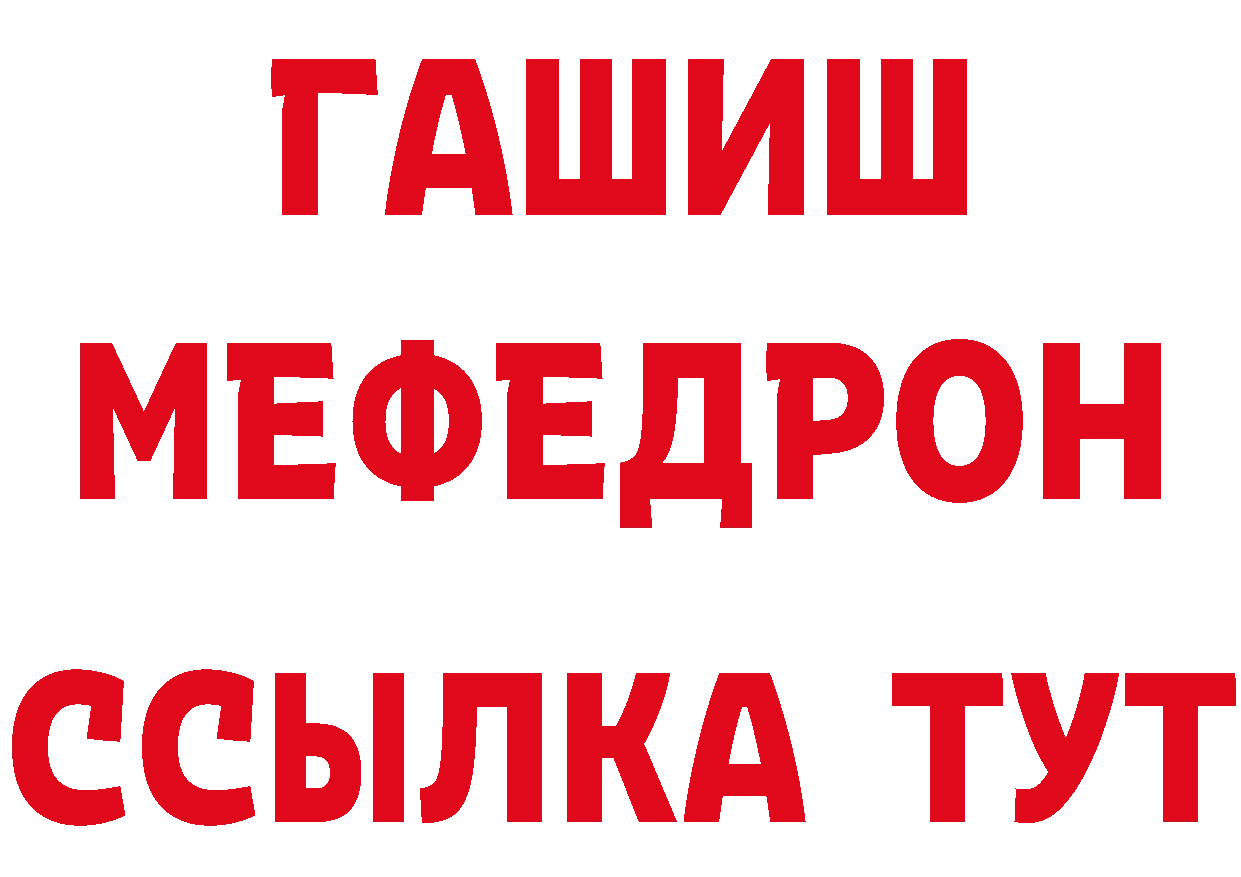 ГАШИШ
МЕФЕДРОН
ССЫЛКА ТУТ